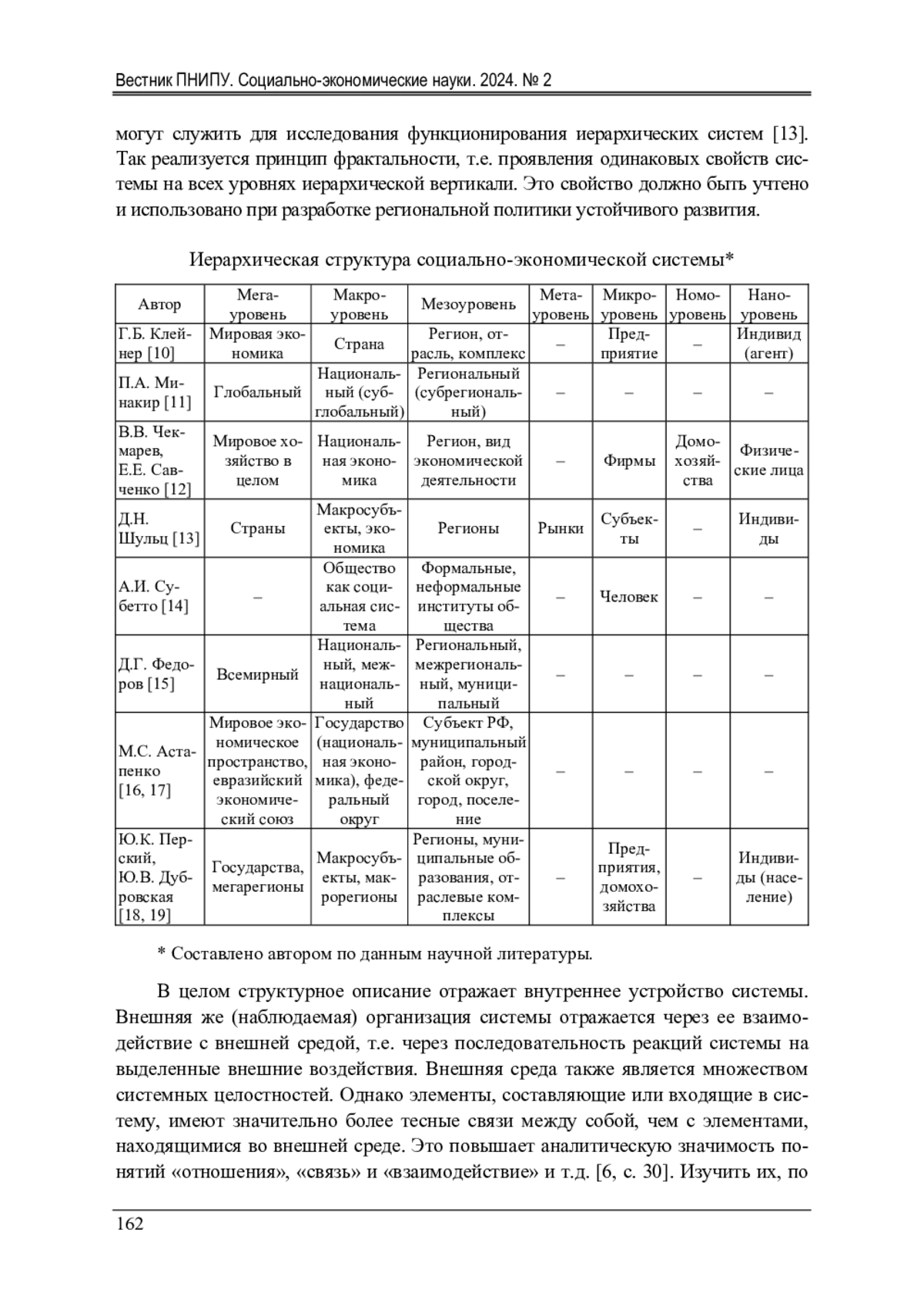 Вестник ПНИПУ. Социально-экономические науки. 2024. № 2

могут служить для исследования функционирования иерархических систем [13]. Так реализуется принцип фрактальности, т.е. проявления одинаковых свойств системы на всех уровнях иерархической вертикали. Это свойство должно быть учтено и использовано при разработке региональной политики устойчивого развития.

Иерархическая структура социально-экономической системы*

| Автор | Мегауровень | Макроуровень | Мезоуровень | Метауровень | Микроуровень | Номоуровень | Наноуровень |
|---|---|---|---|---|---|---|---|
| Г.Б. Клейнер [10] | Мировая экономика | Страна | Регион, отрасль, комплекс | – | Предприятие | – | Индивид (агент) |
| П.А. Минакир [11] | Глобальный | Национальный (субглобальный) | Региональный (субрегиональный) | – | – | – | – |
| В.В. Чекмарев, Е.Е. Савченко [12] | Мировое хозяйство в целом | Национальная экономика | Регион, вид экономической деятельности | – | Фирмы | Домохозяйства | Физические лица |
| Д.Н. Шульц [13] | Страны | Макросубъекты, экономика | Регионы | Рынки | Субъекты | – | Индивиды |
| А.И. Субетто [14] | – | Общество как социальная система | Формальные, неформальные институты общества | – | Человек | – | – |
| Д.Г. Федоров [15] | Всемирный | Национальный, межнациональный | Региональный, межрегиональный, муниципальный | – | – | – | – |
| М.С. Астапенко [16, 17] | Мировое экономическое пространство, евразийский экономический союз | Государство (национальная экономика), федеральный округ | Субъект РФ, муниципальный район, городской округ, город, поселение | – | – | – | – |
| Ю.К. Перский, Ю.В. Дубровская [18, 19] | Государства, мегарегионы | Макросубъекты, макрорегионы | Регионы, муниципальные образования, отраслевые комплексы | – | Предприятия, домохозяйства | – | Индивиды (население) |

* Составлено автором по данным научной литературы.

В целом структурное описание отражает внутреннее устройство системы. Внешняя же (наблюдаемая) организация системы отражается через ее взаимодействие с внешней средой, т.е. через последовательность реакций системы на выделенные внешние воздействия. Внешняя среда также является множеством системных целостностей. Однако элементы, составляющие или входящие в систему, имеют значительно более тесные связи между собой, чем с элементами, находящимися во внешней среде. Это повышает аналитическую значимость понятий «отношения», «связь» и «взаимодействие» и т.д. [6, с. 30]. Изучить их, по

162